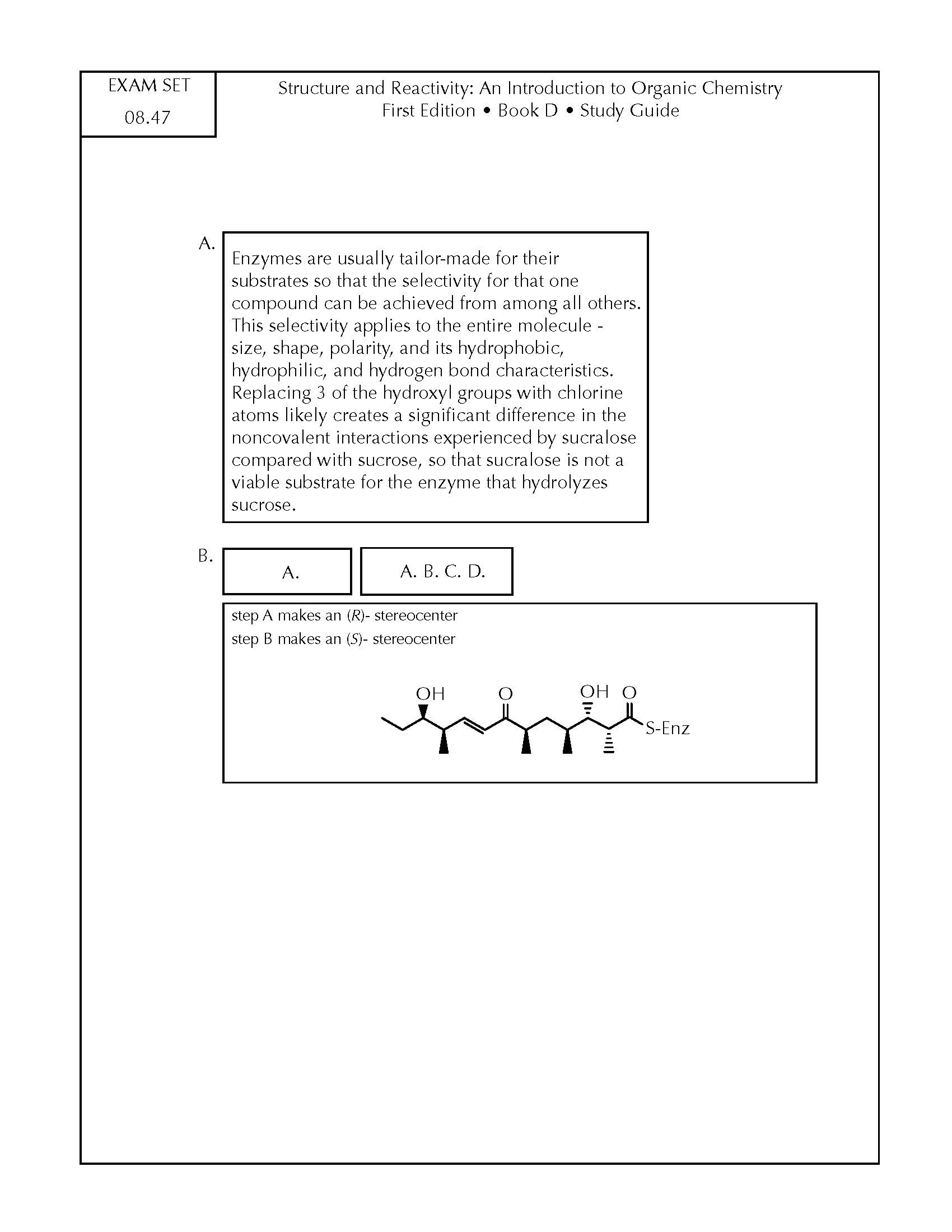 EXAM SET
08.47

Structure and Reactivity: An Introduction to Organic Chemistry
First Edition • Book D • Study Guide

A.

Enzymes are usually tailor-made for their substrates so that the selectivity for that one compound can be achieved from among all others. This selectivity applies to the entire molecule - size, shape, polarity, and its hydrophobic, hydrophilic, and hydrogen bond characteristics. Replacing 3 of the hydroxyl groups with chlorine atoms likely creates a significant difference in the noncovalent interactions experienced by sucralose compared with sucrose, so that sucralose is not a viable substrate for the enzyme that hydrolyzes sucrose.

B.

A.

A. B. C. D.

step A makes an (R)- stereocenter
step B makes an (S)- stereocenter

OH O OH O
S-Enz